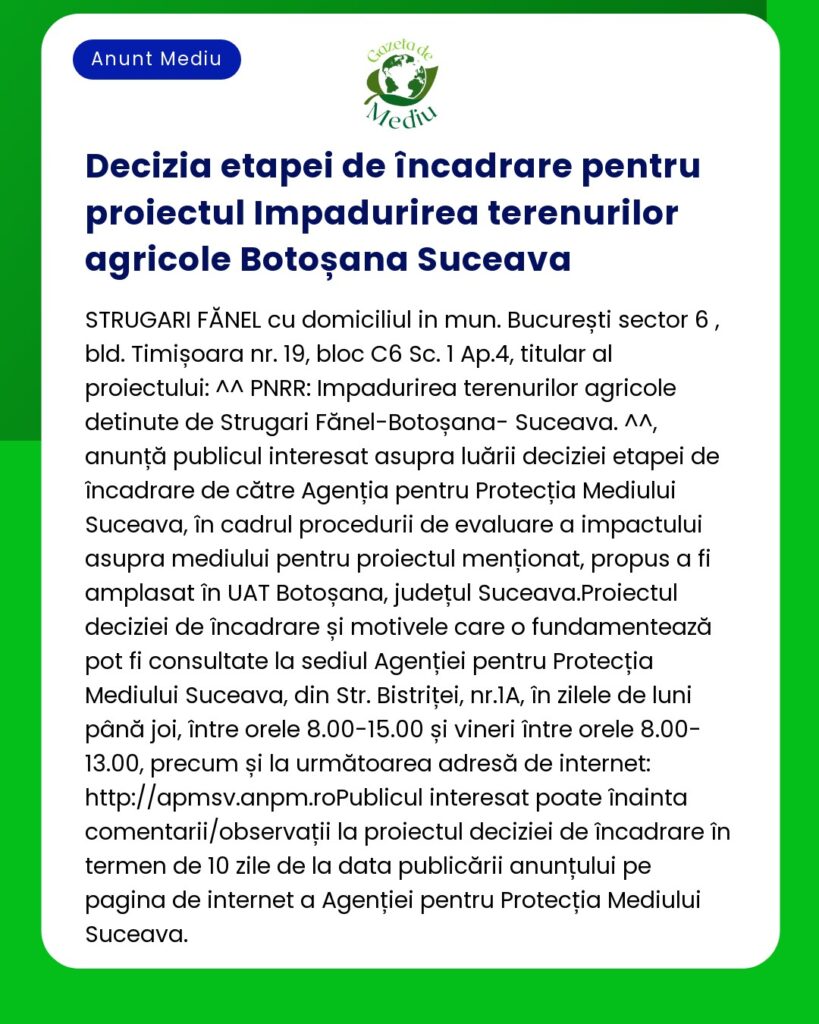 Anunt Mediu

Gazeta de Mediu

Decizia etapei de încadrare pentru proiectul Impadurirea terenurilor agricole Botoșana Suceava

STRUGARI FĂNEL cu domiciliul in mun. București sector 6 , bld. Timișoara nr. 19, bloc C6 Sc. 1 Ap.4, titular al proiectului: ^^ PNRR: Impadurirea terenurilor agricole detinute de Strugari Fănel-Botoșana- Suceava. ^^, anunță publicul interesat asupra luării deciziei etapei de încadrare de către Agenția pentru Protecția Mediului Suceava, în cadrul procedurii de evaluare a impactului asupra mediului pentru proiectul menționat, propus a fi amplasat în UAT Botoșana, județul Suceava.Proiectul deciziei de încadrare și motivele care o fundamentează pot fi consultate la sediul Agenției pentru Protecția Mediului Suceava, din Str. Bistriței, nr.1A, în zilele de luni până joi, între orele 8.00-15.00 și vineri între orele 8.00-13.00, precum și la următoarea adresă de internet: http://apmsv.anpm.roPublicul interesat poate înainta comentarii/observații la proiectul deciziei de încadrare în termen de 10 zile de la data publicării anunțului pe pagina de internet a Agenției pentru Protecția Mediului Suceava.